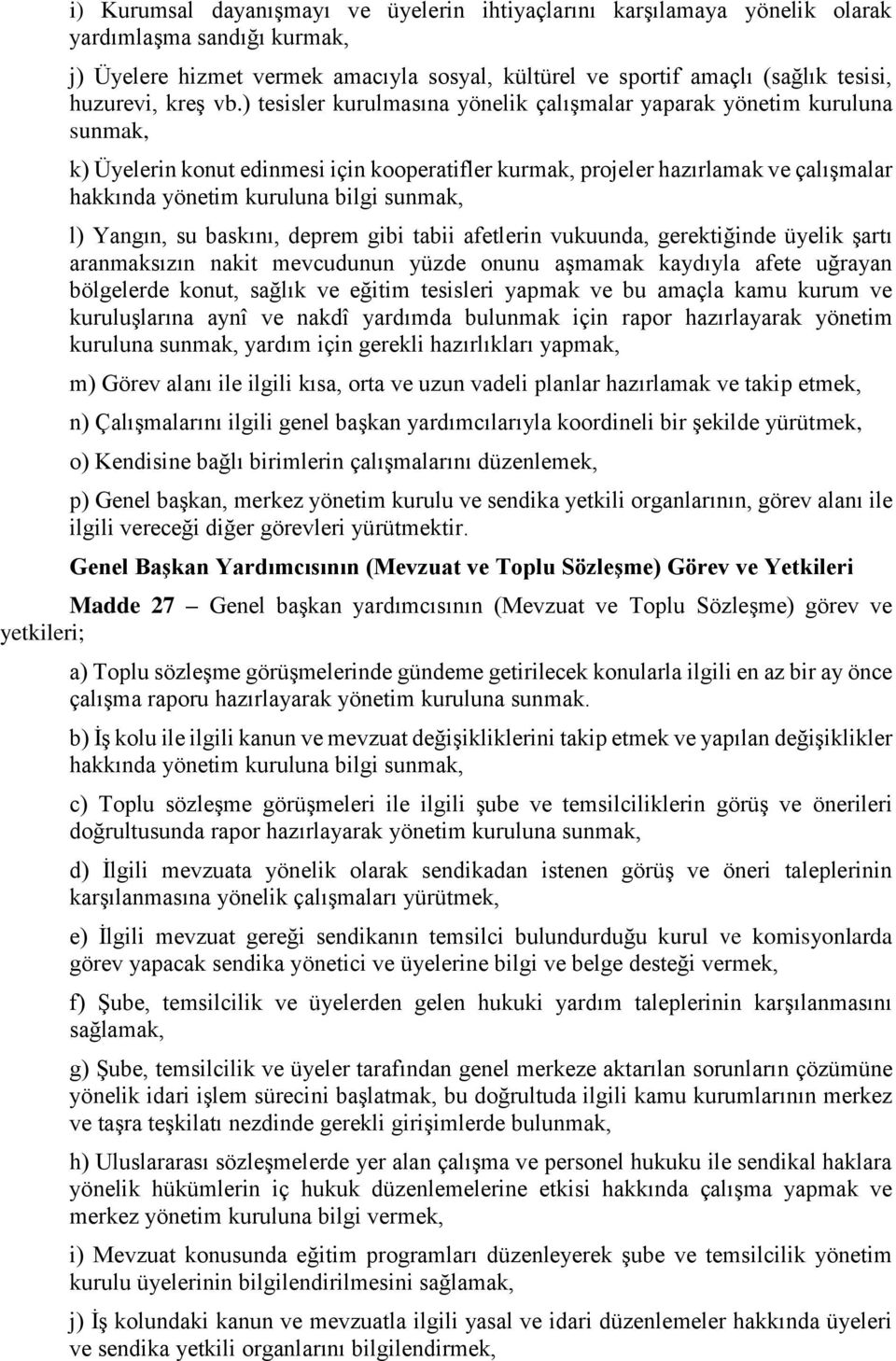 i) Kurumsal dayanışmayı ve üyelerin ihtiyaçlarını karşılamaya yönelik olarak yardımlaşma sandığı kurmak,

j) Üyelere hizmet vermek amacıyla sosyal, kültürel ve sportif amaçlı (sağlık tesisi, huzurevi, kreş vb.) tesisler kurulmasına yönelik çalışmalar yaparak yönetim kuruluna sunmak,

k) Üyelerin konut edinmesi için kooperatifler kurmak, projeler hazırlamak ve çalışmalar hakkında yönetim kuruluna bilgi sunmak,

l) Yangın, su baskını, deprem gibi tabii afetlerin vukuunda, gerektiğinde üyelik şartı aranmaksızın nakit mevcudunun yüzde onunu aşmamak kaydıyla afete uğrayan bölgelerde konut, sağlık ve eğitim tesisleri yapmak ve bu amaçla kamu kurum ve kuruluşlarına aynî ve nakdî yardımda bulunmak için rapor hazırlayarak yönetim kuruluna sunmak, yardım için gerekli hazırlıkları yapmak,

m) Görev alanı ile ilgili kısa, orta ve uzun vadeli planlar hazırlamak ve takip etmek,

n) Çalışmalarını ilgili genel başkan yardımcılarıyla koordineli bir şekilde yürütmek,

o) Kendisine bağlı birimlerin çalışmalarını düzenlemek,

p) Genel başkan, merkez yönetim kurulu ve sendika yetkili organlarının, görev alanı ile ilgili vereceği diğer görevleri yürütmektir.

Genel Başkan Yardımcısının (Mevzuat ve Toplu Sözleşme) Görev ve Yetkileri

Madde 27 – Genel başkan yardımcısının (Mevzuat ve Toplu Sözleşme) görev ve yetkileri;

a) Toplu sözleşme görüşmelerinde gündeme getirilecek konularla ilgili en az bir ay önce çalışma raporu hazırlayarak yönetim kuruluna sunmak.

b) İş kolu ile ilgili kanun ve mevzuat değişikliklerini takip etmek ve yapılan değişiklikler hakkında yönetim kuruluna bilgi sunmak,

c) Toplu sözleşme görüşmeleri ile ilgili şube ve temsilciliklerin görüş ve önerileri doğrultusunda rapor hazırlayarak yönetim kuruluna sunmak,

d) İlgili mevzuata yönelik olarak sendikadan istenen görüş ve öneri taleplerinin karşılanmasına yönelik çalışmaları yürütmek,

e) İlgili mevzuat gereği sendikanın temsilci bulundurduğu kurul ve komisyonlarda görev yapacak sendika yönetici ve üyelerine bilgi ve belge desteği vermek,

f) Şube, temsilcilik ve üyelerden gelen hukuki yardım taleplerinin karşılanmasını sağlamak,

g) Şube, temsilcilik ve üyeler tarafından genel merkeze aktarılan sorunların çözümüne yönelik idari işlem sürecini başlatmak, bu doğrultuda ilgili kamu kurumlarının merkez ve taşra teşkilatı nezdinde gerekli girişimlerde bulunmak,

h) Uluslararası sözleşmelerde yer alan çalışma ve personel hukuku ile sendikal haklara yönelik hükümlerin iç hukuk düzenlemelerine etkisi hakkında çalışma yapmak ve merkez yönetim kuruluna bilgi vermek,

i) Mevzuat konusunda eğitim programları düzenleyerek şube ve temsilcilik yönetim kurulu üyelerinin bilgilendirilmesini sağlamak,

j) İş kolundaki kanun ve mevzuatla ilgili yasal ve idari düzenlemeler hakkında üyeleri ve sendika yetkili organlarını bilgilendirmek,